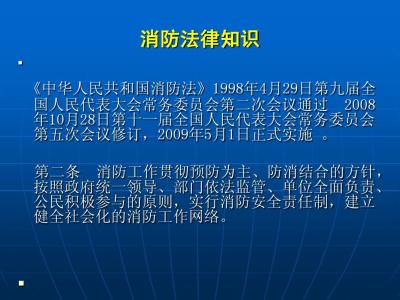 消防法律知识

《中华人民共和国消防法》1998年4月29日第九届全国人民代表大会常务委员会第二次会议通过 2008年10月28日第十一届全国人民代表大会常务委员会第五次会议修订，2009年5月1日正式实施 。

第二条 消防工作贯彻预防为主、防消结合的方针，按照政府统一领导、部门依法监管、单位全面负责、公民积极参与的原则，实行消防安全责任制，建立健全社会化的消防工作网络。